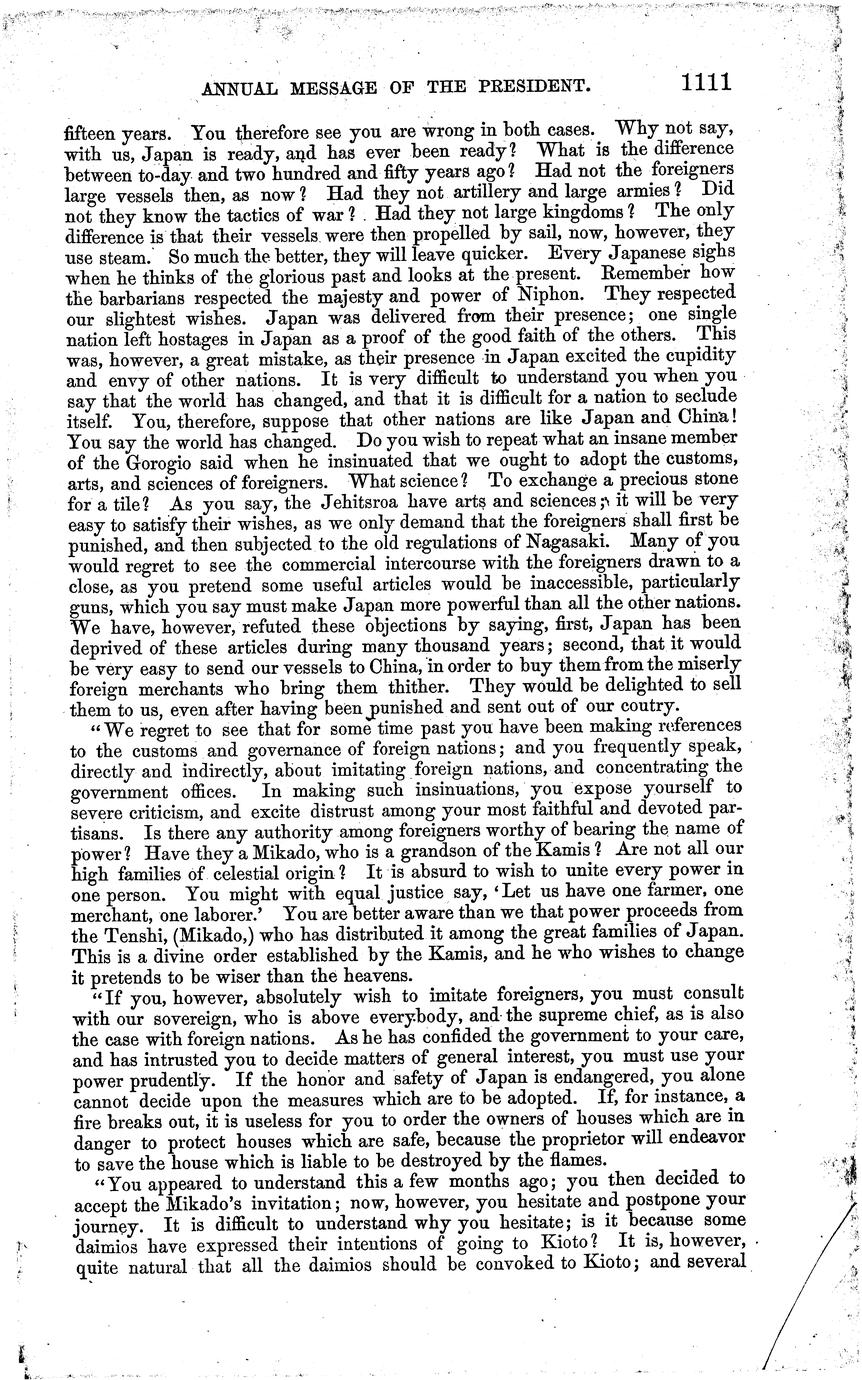 ANNUAL MESSAGE OF THE PRESIDENT. 1111

fifteen years. You therefore see you are wrong in both cases. Why not say, with us, Japan is ready, and has ever been ready? What is the difference between to-day and two hundred and fifty years ago? Had not the foreigners large vessels then, as now? Had they not artillery and large armies? Did not they know the tactics of war? Had they not large kingdoms? The only difference is that their vessels were then propelled by sail, now, however, they use steam. So much the better, they will leave quicker. Every Japanese sighs when he thinks of the glorious past and looks at the present. Remember how the barbarians respected the majesty and power of Niphon. They respected our slightest wishes. Japan was delivered from their presence; one single nation left hostages in Japan as a proof of the good faith of the others. This was, however, a great mistake, as their presence in Japan excited the cupidity and envy of other nations. It is very difficult to understand you when you say that the world has changed, and that it is difficult for a nation to seclude itself. You, therefore, suppose that other nations are like Japan and China! You say the world has changed. Do you wish to repeat what an insane member of the Gorogio said when he insinuated that we ought to adopt the customs, arts, and sciences of foreigners. What science? To exchange a precious stone for a tile? As you say, the Jehitsroa have arts and sciences; it will be very easy to satisfy their wishes, as we only demand that the foreigners shall first be punished, and then subjected to the old regulations of Nagasaki. Many of you would regret to see the commercial intercourse with the foreigners drawn to a close, as you pretend some useful articles would be inaccessible, particularly guns, which you say must make Japan more powerful than all the other nations. We have, however, refuted these objections by saying, first, Japan has been deprived of these articles during many thousand years; second, that it would be very easy to send our vessels to China, in order to buy them from the miserly foreign merchants who bring them thither. They would be delighted to sell them to us, even after having been punished and sent out of our coutry.

"We regret to see that for some time past you have been making references to the customs and governance of foreign nations; and you frequently speak, directly and indirectly, about imitating foreign nations, and concentrating the government offices. In making such insinuations, you expose yourself to severe criticism, and excite distrust among your most faithful and devoted partisans. Is there any authority among foreigners worthy of bearing the name of power? Have they a Mikado, who is a grandson of the Kamis? Are not all our high families of celestial origin? It is absurd to wish to unite every power in one person. You might with equal justice say, 'Let us have one farmer, one merchant, one laborer.' You are better aware than we that power proceeds from the Tenshi, (Mikado,) who has distributed it among the great families of Japan. This is a divine order established by the Kamis, and he who wishes to change it pretends to be wiser than the heavens.

"If you, however, absolutely wish to imitate foreigners, you must consult with our sovereign, who is above everybody, and the supreme chief, as is also the case with foreign nations. As he has confided the government to your care, and has intrusted you to decide matters of general interest, you must use your power prudently. If the honor and safety of Japan is endangered, you alone cannot decide upon the measures which are to be adopted. If, for instance, a fire breaks out, it is useless for you to order the owners of houses which are in danger to protect houses which are safe, because the proprietor will endeavor to save the house which is liable to be destroyed by the flames.

"You appeared to understand this a few months ago; you then decided to accept the Mikado's invitation; now, however, you hesitate and postpone your journey. It is difficult to understand why you hesitate; is it because some daimios have expressed their intentions of going to Kioto? It is, however, quite natural that all the daimios should be convoked to Kioto; and several